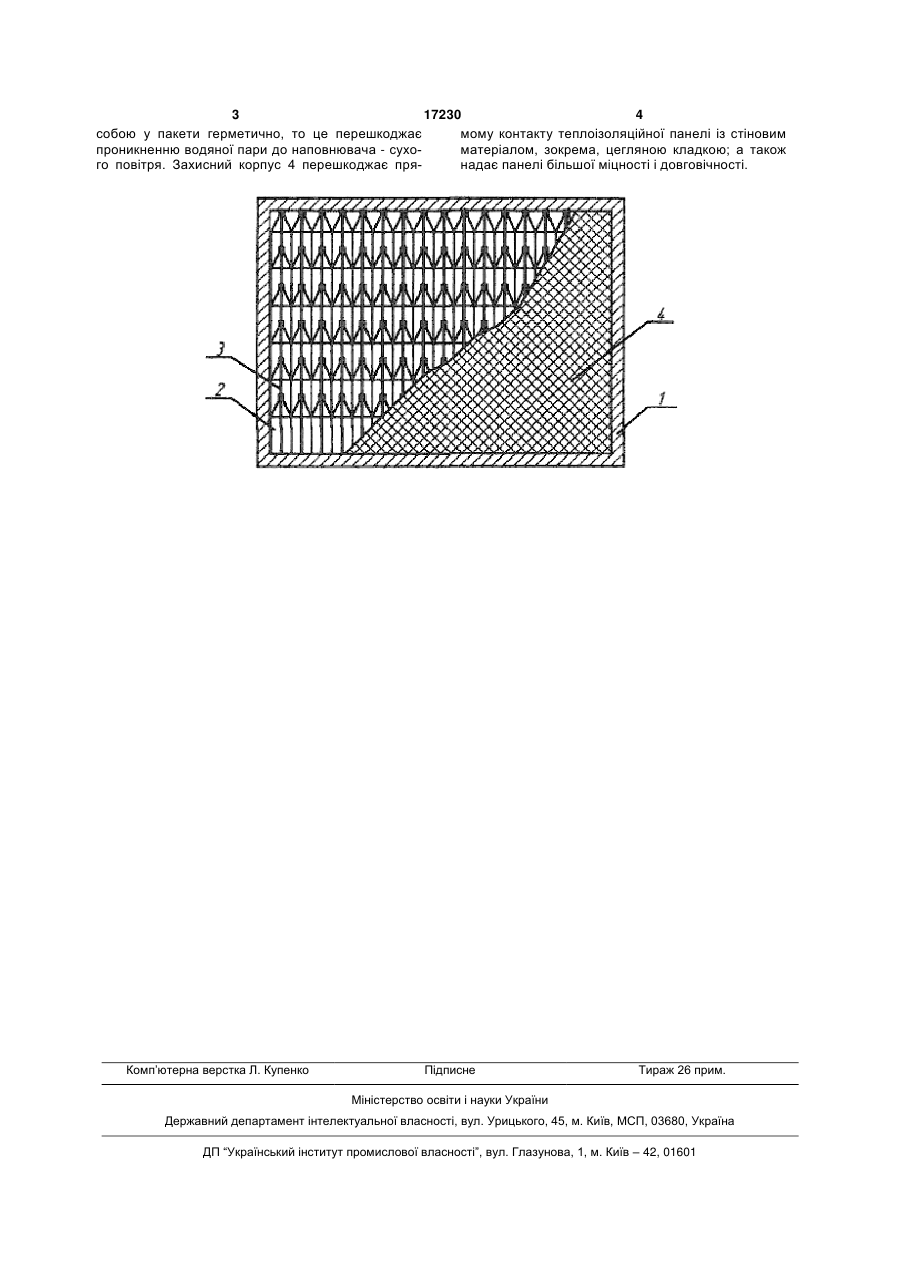 3

17230

4

собою у пакети герметично, то це перешкоджає проникненню водяної пари до наповнювача - сухого повітря. Захисний корпус 4 перешкоджає прямому контакту теплоізоляційної панелі із стіновим матеріалом, зокрема, цегляною кладкою; а також надає панелі більшої міцності і довговічності.

3
2
4
1

Комп'ютерна верстка Л. Купенко Підписне Тираж 26 прим.

Міністерство освіти і науки України

Державний департамент інтелектуальної власності, вул. Урицького, 45, м. Київ, МСП, 03680, Україна

ДП "Український інститут промислової власності", вул. Глазунова, 1, м. Київ – 42, 01601